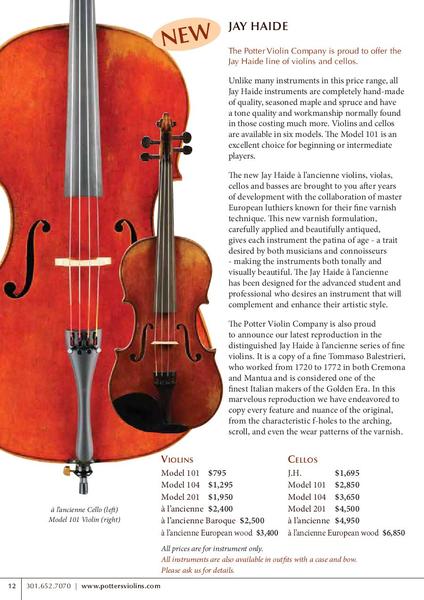 NEW

JAY HAIDE

The Potter Violin Company is proud to offer the Jay Haide line of violins and cellos.

Unlike many instruments in this price range, all Jay Haide instruments are completely hand-made of quality, seasoned maple and spruce and have a tone quality and workmanship normally found in those costing much more. Violins and cellos are available in six models. The Model 101 is an excellent choice for beginning or intermediate players.

The new Jay Haide à l'ancienne violins, violas, cellos and basses are brought to you after years of development with the collaboration of master European luthiers known for their fine varnish technique. This new varnish formulation, carefully applied and beautifully antiqued, gives each instrument the patina of age - a trait desired by both musicians and connoisseurs - making the instruments both tonally and visually beautiful. The Jay Haide à l'ancienne has been designed for the advanced student and professional who desires an instrument that will complement and enhance their artistic style.

The Potter Violin Company is also proud to announce our latest reproduction in the distinguished Jay Haide à l'ancienne series of fine violins. It is a copy of a fine Tommaso Balestrieri, who worked from 1720 to 1772 in both Cremona and Mantua and is considered one of the finest Italian makers of the Golden Era. In this marvelous reproduction we have endeavored to copy every feature and nuance of the original, from the characteristic f-holes to the arching, scroll, and even the wear patterns of the varnish.

à l'ancienne Cello (left)
Model 101 Violin (right)

VIOLINS
Model 101 $795
Model 104 $1,295
Model 201 $1,950
à l'ancienne $2,400
à l'ancienne Baroque $2,500
à l'ancienne European wood $3,400

CELLOS
J.H. $1,695
Model 101 $2,850
Model 104 $3,650
Model 201 $4,500
à l'ancienne $4,950
à l'ancienne European wood $6,850

All prices are for instrument only.
All instruments are also available in outfits with a case and bow.
Please ask us for details.

12 | 301.652.7070 | www.pottersviolins.com